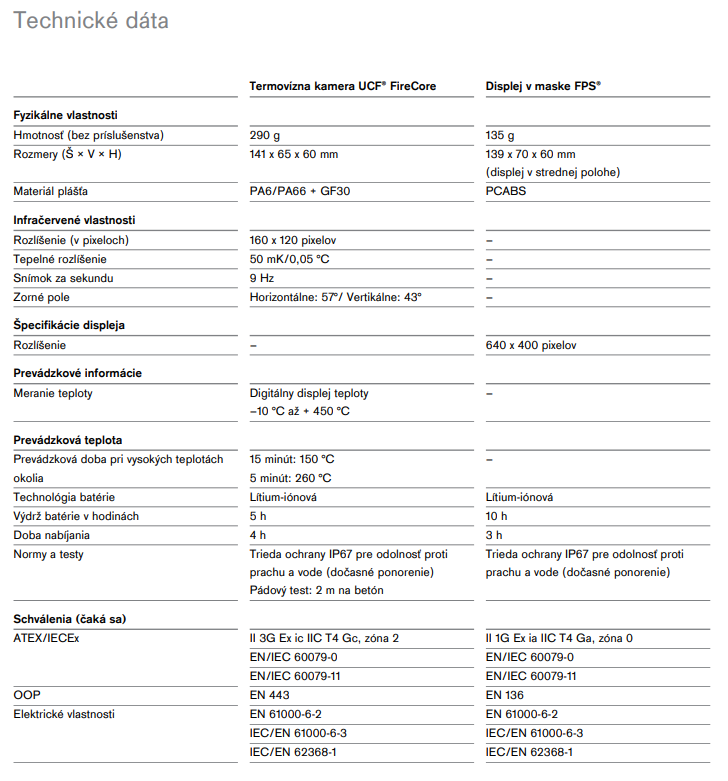 Technické dáta

| | Termovízna kamera UCF® FireCore | Displej v maske FPS® |
|---|---|---|
| **Fyzikálne vlastnosti** | | |
| Hmotnosť (bez príslušenstva) | 290 g | 135 g |
| Rozmery (Š × V × H) | 141 x 65 x 60 mm | 139 x 70 x 60 mm (displej v strednej polohe) |
| Materiál plášťa | PA6/PA66 + GF30 | PCABS |
| **Infračervené vlastnosti** | | |
| Rozlíšenie (v pixeloch) | 160 x 120 pixelov | – |
| Tepelné rozlíšenie | 50 mK/0,05 °C | – |
| Snímok za sekundu | 9 Hz | – |
| Zorné pole | Horizontálne: 57°/ Vertikálne: 43° | – |
| **Špecifikácie displeja** | | |
| Rozlíšenie | – | 640 x 400 pixelov |
| **Prevádzkové informácie** | | |
| Meranie teploty | Digitálny displej teploty –10 °C až + 450 °C | – |
| **Prevádzková teplota** | | |
| Prevádzková doba pri vysokých teplotách okolia | 15 minút: 150 °C 5 minút: 260 °C | – |
| Technológia batérie | Lítium-iónová | Lítium-iónová |
| Výdrž batérie v hodinách | 5 h | 10 h |
| Doba nabíjania | 4 h | 3 h |
| Normy a testy | Trieda ochrany IP67 pre odolnosť proti prachu a vode (dočasné ponorenie) Pádový test: 2 m na betón | Trieda ochrany IP67 pre odolnosť proti prachu a vode (dočasné ponorenie) |
| **Schválenia (čaká sa)** | | |
| ATEX/IECEx | II 3G Ex ic IIC T4 Gc, zóna 2 | II 1G Ex ia IIC T4 Ga, zóna 0 |
| | EN/IEC 60079-0 | EN/IEC 60079-0 |
| | EN/IEC 60079-11 | EN/IEC 60079-11 |
| OOP | EN 443 | EN 136 |
| Elektrické vlastnosti | EN 61000-6-2 | EN 61000-6-2 |
| | IEC/EN 61000-6-3 | IEC/EN 61000-6-3 |
| | IEC/EN 62368-1 | IEC/EN 62368-1 |